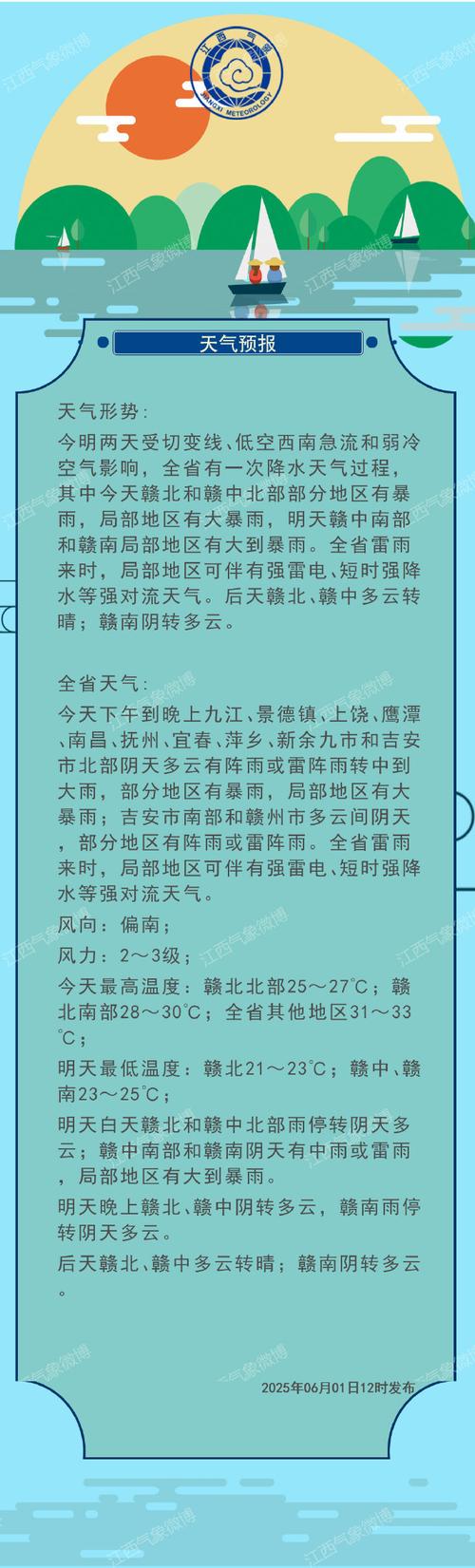 江西气象

JIANGXI METEOROLOGY

江西气象微博

天气预报

天气形势：

今明两天受切变线、低空西南急流和弱冷空气影响，全省有一次降水天气过程，其中今天赣北和赣中北部部分地区有暴雨，局部地区有大暴雨，明天赣中南部和赣南局部地区有大到暴雨。全省雷雨来时，局部地区可伴有强雷电、短时强降水等强对流天气。后天赣北、赣中多云转晴；赣南阴转多云。

全省天气：

今天下午到晚上九江、景德镇、上饶、鹰潭、南昌、抚州、宜春、萍乡、新余九市和吉安市北部阴天多云有阵雨或雷阵雨转中到大雨，部分地区有暴雨，局部地区有大暴雨；吉安市南部和赣州市多云间阴天，部分地区有阵雨或雷阵雨。全省雷雨来时，局部地区可伴有强雷电、短时强降水等强对流天气。

风向：偏南；

风力：2～3级；

今天最高温度：赣北北部25～27℃；赣北南部28～30℃；全省其他地区31～33℃；

明天最低温度：赣北21～23℃；赣中、赣南23～25℃；

明天白天赣北和赣中北部雨停转阴天多云；赣中南部和赣南阴天有中雨或雷雨，局部地区有大到暴雨。

明天晚上赣北、赣中阴转多云，赣南雨停转阴天多云。

后天赣北、赣中多云转晴；赣南阴转多云。

2025年06月01日12时发布